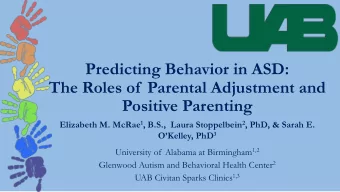 UAB

Predicting Behavior in ASD: The Roles of Parental Adjustment and Positive Parenting

Elizabeth M. McRae$^1$, B.S., Laura Stoppelbein$^2$, PhD, & Sarah E. O'Kelley, PhD$^3$

University of Alabama at Birmingham$^{1,2}$

Glenwood Autism and Behavioral Health Center$^2$

UAB Civitan Sparks Clinics$^{1,3}$